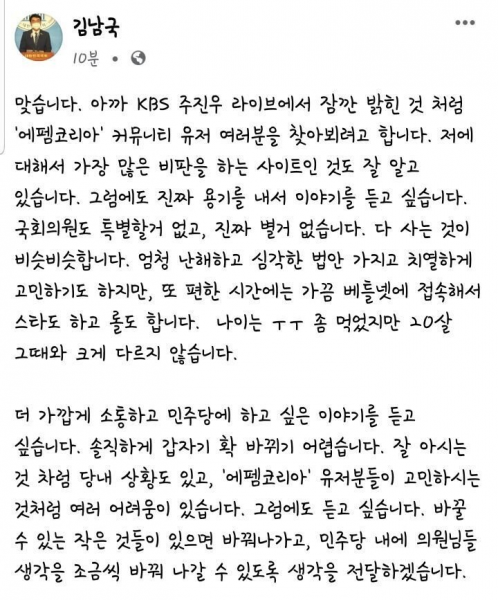 김남국
10분 •

맞습니다. 아까 KBS 주진우 라이브에서 잠깐 밝힌 것 처럼 '에펨코리아' 커뮤니티 유저 여러분을 찾아뵈려고 합니다. 저에 대해서 가장 많은 비판을 하는 사이트인 것도 잘 알고 있습니다. 그럼에도 진짜 용기를 내서 이야기를 듣고 싶습니다. 국회의원도 특별할거 없고, 진짜 별거 없습니다. 다 사는 것이 비슷비슷합니다. 엄청 난해하고 심각한 법안 가지고 치열하게 고민하기도 하지만, 또 편한 시간에는 가끔 베틀넷에 접속해서 스타도 하고 롤도 합니다. 나이는 ㅜㅜ 좀 먹었지만 20살 그때와 크게 다르지 않습니다.

더 가깝게 소통하고 민주당에 하고 싶은 이야기를 듣고 싶습니다. 솔직하게 갑자기 확 바뀌기 어렵습니다. 잘 아시는 것 차럼 당내 상황도 있고, '에펨코리아' 유저분들이 고민하시는 것처럼 여러 어려움이 있습니다. 그럼에도 듣고 싶습니다. 바꿀 수 있는 작은 것들이 있으면 바꿔나가고, 민주당 내에 의원님들 생각을 조금씩 바꿔 나갈 수 있도록 생각을 전달하겠습니다.